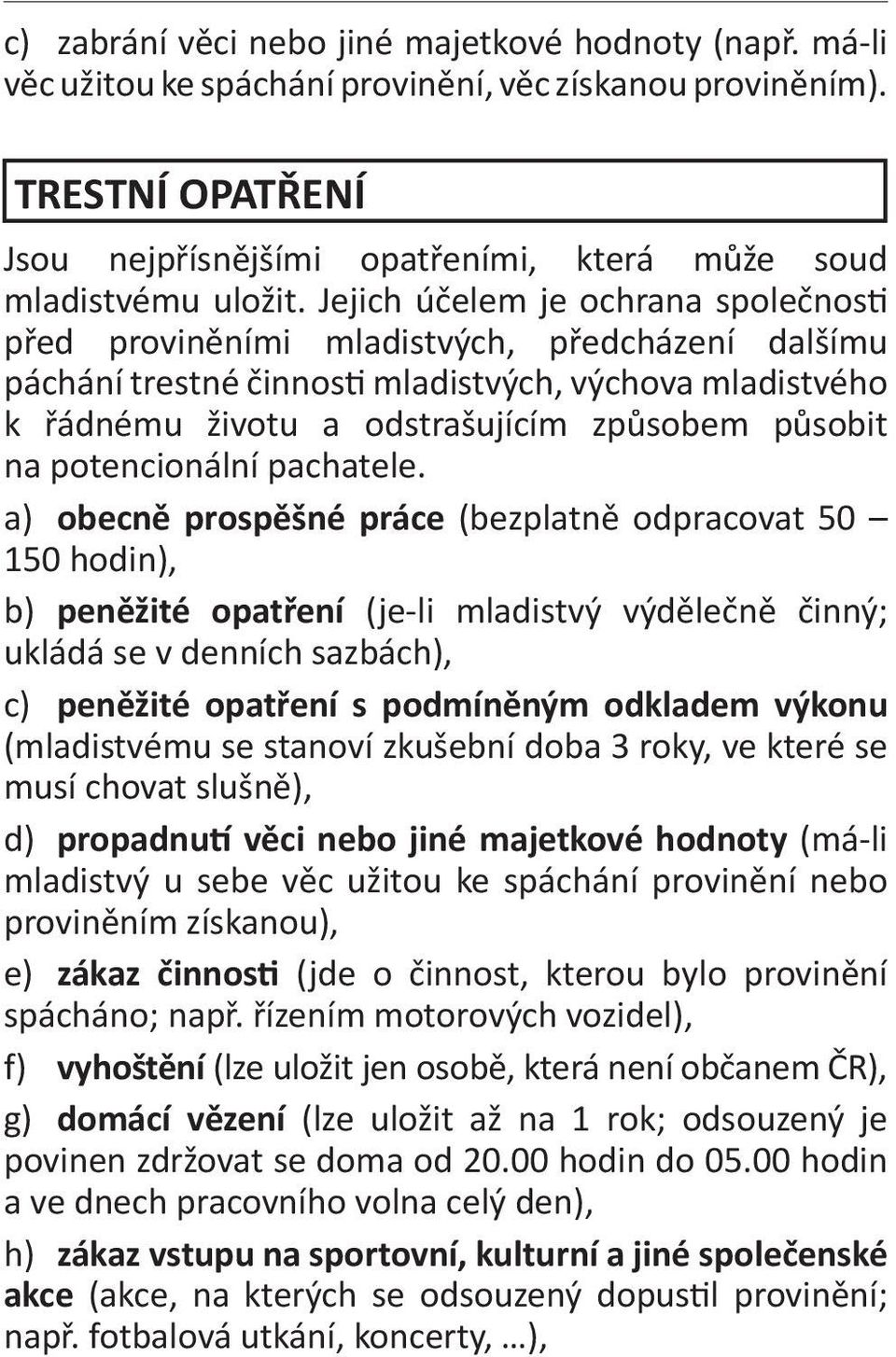 c) zabrání věci nebo jiné majetkové hodnoty (např. má-li věc užitou ke spáchání provinění, věc získanou proviněním).

TRESTNÍ OPATŘENÍ

Jsou nejpřísnějšími opatřeními, která může soud mladistvému uložit. Jejich účelem je ochrana společnosti před proviněními mladistvých, předcházení dalšímu páchání trestné činnosti mladistvých, výchova mladistvého k řádnému životu a odstrašujícím způsobem působit na potencionální pachatele.

a) obecně prospěšné práce (bezplatně odpracovat 50 – 150 hodin),

b) peněžité opatření (je-li mladistvý výdělečně činný; ukládá se v denních sazbách),

c) peněžité opatření s podmíněným odkladem výkonu (mladistvému se stanoví zkušební doba 3 roky, ve které se musí chovat slušně),

d) propadnutí věci nebo jiné majetkové hodnoty (má-li mladistvý u sebe věc užitou ke spáchání provinění nebo proviněním získanou),

e) zákaz činnosti (jde o činnost, kterou bylo provinění spácháno; např. řízením motorových vozidel),

f) vyhoštění (lze uložit jen osobě, která není občanem ČR),

g) domácí vězení (lze uložit až na 1 rok; odsouzený je povinen zdržovat se doma od 20.00 hodin do 05.00 hodin a ve dnech pracovního volna celý den),

h) zákaz vstupu na sportovní, kulturní a jiné společenské akce (akce, na kterých se odsouzený dopustil provinění; např. fotbalová utkání, koncerty, …),